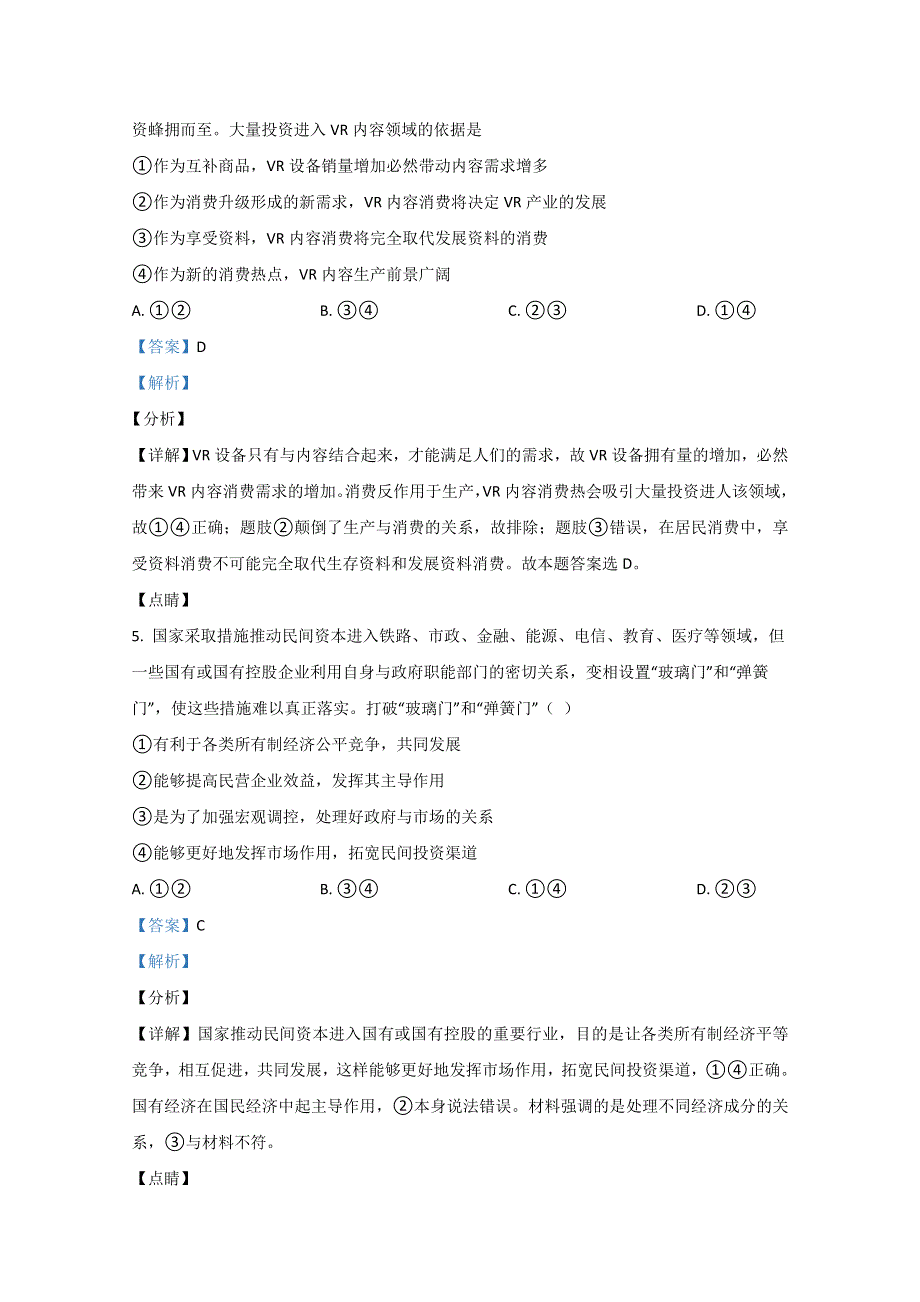 资蜂拥而至。大量投资进入 VR 内容领域的依据是

①作为互补商品，VR 设备销量增加必然带动内容需求增多

②作为消费升级形成的新需求，VR 内容消费将决定 VR 产业的发展

③作为享受资料，VR 内容消费将完全取代发展资料的消费

④作为新的消费热点，VR 内容生产前景广阔

A. ①②　　B. ③④　　C. ②③　　D. ①④

【答案】D

【解析】

【分析】

【详解】VR 设备只有与内容结合起来，才能满足人们的需求，故 VR 设备拥有量的增加，必然带来 VR 内容消费需求的增加。消费反作用于生产，VR 内容消费热会吸引大量投资进人该领域，故①④正确；题肢②颠倒了生产与消费的关系，故排除；题肢③错误，在居民消费中，享受资料消费不可能完全取代生存资料和发展资料消费。故本题答案选 D。

【点睛】

5. 国家采取措施推动民间资本进入铁路、市政、金融、能源、电信、教育、医疗等领域，但一些国有或国有控股企业利用自身与政府职能部门的密切关系，变相设置“玻璃门”和“弹簧门”，使这些措施难以真正落实。打破“玻璃门”和“弹簧门”（ ）

①有利于各类所有制经济公平竞争，共同发展

②能够提高民营企业效益，发挥其主导作用

③是为了加强宏观调控，处理好政府与市场的关系

④能够更好地发挥市场作用，拓宽民间投资渠道

A. ①②　　B. ③④　　C. ①④　　D. ②③

【答案】C

【解析】

【分析】

【详解】国家推动民间资本进入国有或国有控股的重要行业，目的是让各类所有制经济平等竞争，相互促进，共同发展，这样能够更好地发挥市场作用，拓宽民间投资渠道，①④正确。国有经济在国民经济中起主导作用，②本身说法错误。材料强调的是处理不同经济成分的关系，③与材料不符。

【点睛】